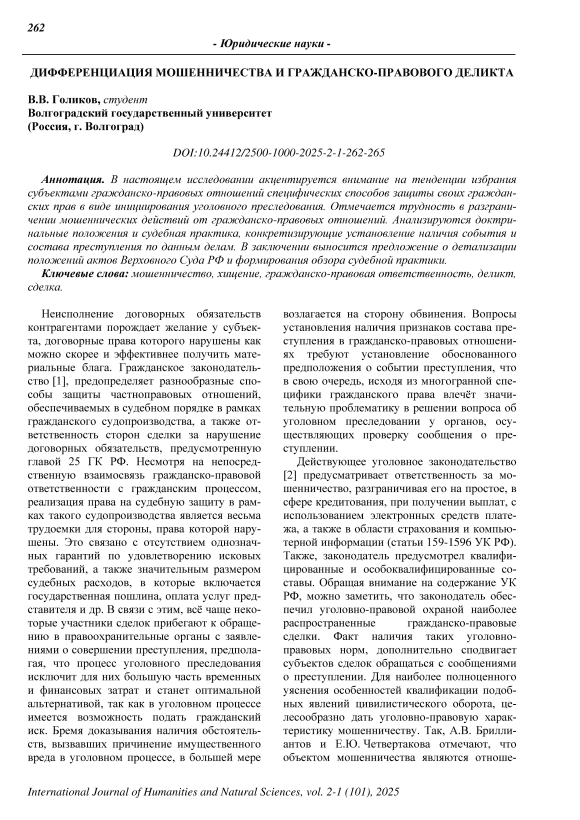 262

- Юридические науки -

ДИФФЕРЕНЦИАЦИЯ МОШЕННИЧЕСТВА И ГРАЖДАНСКО-ПРАВОВОГО ДЕЛИКТА

В.В. Голиков, студент
Волгоградский государственный университет
(Россия, г. Волгоград)

DOI:10.24412/2500-1000-2025-2-1-262-265

Аннотация. В настоящем исследовании акцентируется внимание на тенденции избрания субъектами гражданско-правовых отношений специфических способов защиты своих гражданских прав в виде инициирования уголовного преследования. Отмечается трудность в разграничении мошеннических действий от гражданско-правовых отношений. Анализируются доктринальные положения и судебная практика, конкретизирующие установление наличия события и состава преступления по данным делам. В заключении выносится предложение о детализации положений актов Верховного Суда РФ и формирования обзора судебной практики.

Ключевые слова: мошенничество, хищение, гражданско-правовая ответственность, деликт, сделка.

Неисполнение договорных обязательств контрагентами порождает желание у субъекта, договорные права которого нарушены как можно скорее и эффективнее получить материальные блага. Гражданское законодательство [1], предопределяет разнообразные способы защиты частноправовых отношений, обеспечиваемых в судебном порядке в рамках гражданского судопроизводства, а также ответственность сторон сделки за нарушение договорных обязательств, предусмотренную главой 25 ГК РФ. Несмотря на непосредственную взаимосвязь гражданско-правовой ответственности с гражданским процессом, реализация права на судебную защиту в рамках такого судопроизводства является весьма трудоемки для стороны, права которой нарушены. Это связано с отсутствием однозначных гарантий по удовлетворению исковых требований, а также значительным размером судебных расходов, в которые включается государственная пошлина, оплата услуг представителя и др. В связи с этим, всё чаще некоторые участники сделок прибегают к обращению в правоохранительные органы с заявлениями о совершении преступления, предполагая, что процесс уголовного преследования исключит для них большую часть временных и финансовых затрат и станет оптимальной альтернативой, так как в уголовном процессе имеется возможность подать гражданский иск. Бремя доказывания наличия обстоятельств, вызвавших причинение имущественного вреда в уголовном процессе, в большей мере возлагается на сторону обвинения. Вопросы установления наличия признаков состава преступления в гражданско-правовых отношениях требуют установление обоснованного предположения о событии преступления, что в свою очередь, исходя из многогранной специфики гражданского права влечёт значительную проблематику в решении вопроса об уголовном преследовании у органов, осуществляющих проверку сообщения о преступлении.

Действующее уголовное законодательство [2] предусматривает ответственность за мошенничество, разграничивая его на простое, в сфере кредитования, при получении выплат, с использованием электронных средств платежа, а также в области страхования и компьютерной информации (статьи 159-1596 УК РФ). Также, законодатель предусмотрел квалифицированные и особоквалифицированные составы. Обращая внимание на содержание УК РФ, можно заметить, что законодатель обеспечил уголовно-правовой охраной наиболее распространенные гражданско-правовые сделки. Факт наличия таких уголовно-правовых норм, дополнительно сподвигает субъектов сделок обращаться с сообщениями о преступлении. Для наиболее полноценного уяснения особенностей квалификации подобных явлений цивилистического оборота, целесообразно дать уголовно-правовую характеристику мошенничеству. Так, А.В. Бриллиантов и Е.Ю. Четвертакова отмечают, что объектом мошенничества являются отноше-

International Journal of Humanities and Natural Sciences, vol. 2-1 (101), 2025